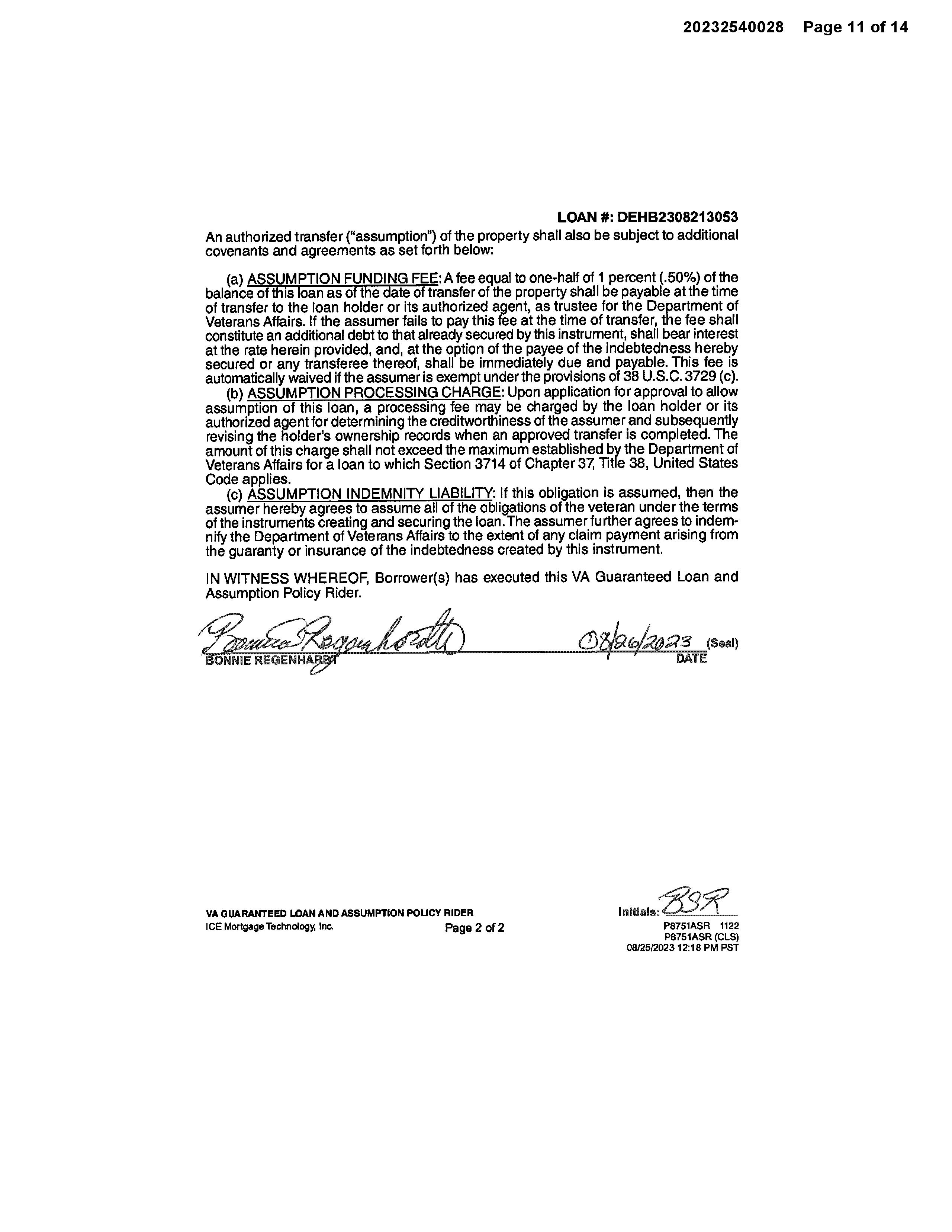 20232540028 Page 11 of 14

LOAN #: DEHB2308213053

An authorized transfer ("assumption") of the property shall also be subject to additional covenants and agreements as set forth below:

(a) ASSUMPTION FUNDING FEE: A fee equal to one-half of 1 percent (.50%) of the balance of this loan as of the date of transfer of the property shall be payable at the time of transfer to the loan holder or its authorized agent, as trustee for the Department of Veterans Affairs. If the assumer fails to pay this fee at the time of transfer, the fee shall constitute an additional debt to that already secured by this instrument, shall bear interest at the rate herein provided, and, at the option of the payee of the indebtedness hereby secured or any transferee thereof, shall be immediately due and payable. This fee is automatically waived if the assumer is exempt under the provisions of 38 U.S.C. 3729 (c).

(b) ASSUMPTION PROCESSING CHARGE: Upon application for approval to allow assumption of this loan, a processing fee may be charged by the loan holder or its authorized agent for determining the creditworthiness of the assumer and subsequently revising the holder's ownership records when an approved transfer is completed. The amount of this charge shall not exceed the maximum established by the Department of Veterans Affairs for a loan to which Section 3714 of Chapter 37, Title 38, United States Code applies.

(c) ASSUMPTION INDEMNITY LIABILITY: If this obligation is assumed, then the assumer hereby agrees to assume all of the obligations of the veteran under the terms of the instruments creating and securing the loan. The assumer further agrees to indemnify the Department of Veterans Affairs to the extent of any claim payment arising from the guaranty or insurance of the indebtedness created by this instrument.

IN WITNESS WHEREOF, Borrower(s) has executed this VA Guaranteed Loan and Assumption Policy Rider.

Bonnie Regenhardt 08/26/2023 (Seal)
BONNIE REGENHARDT DATE

VA GUARANTEED LOAN AND ASSUMPTION POLICY RIDER
ICE Mortgage Technology, Inc. Page 2 of 2

Initials: BSR
P8751ASR 1122
P8751ASR (CLS)
08/25/2023 12:18 PM PST